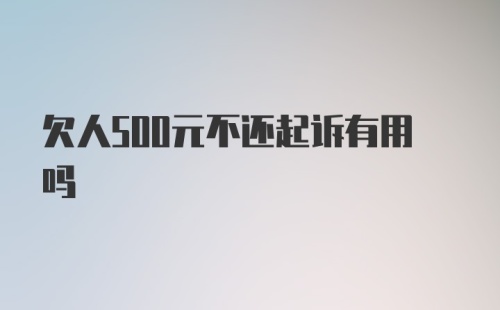 欠人500元不还起诉有用吗